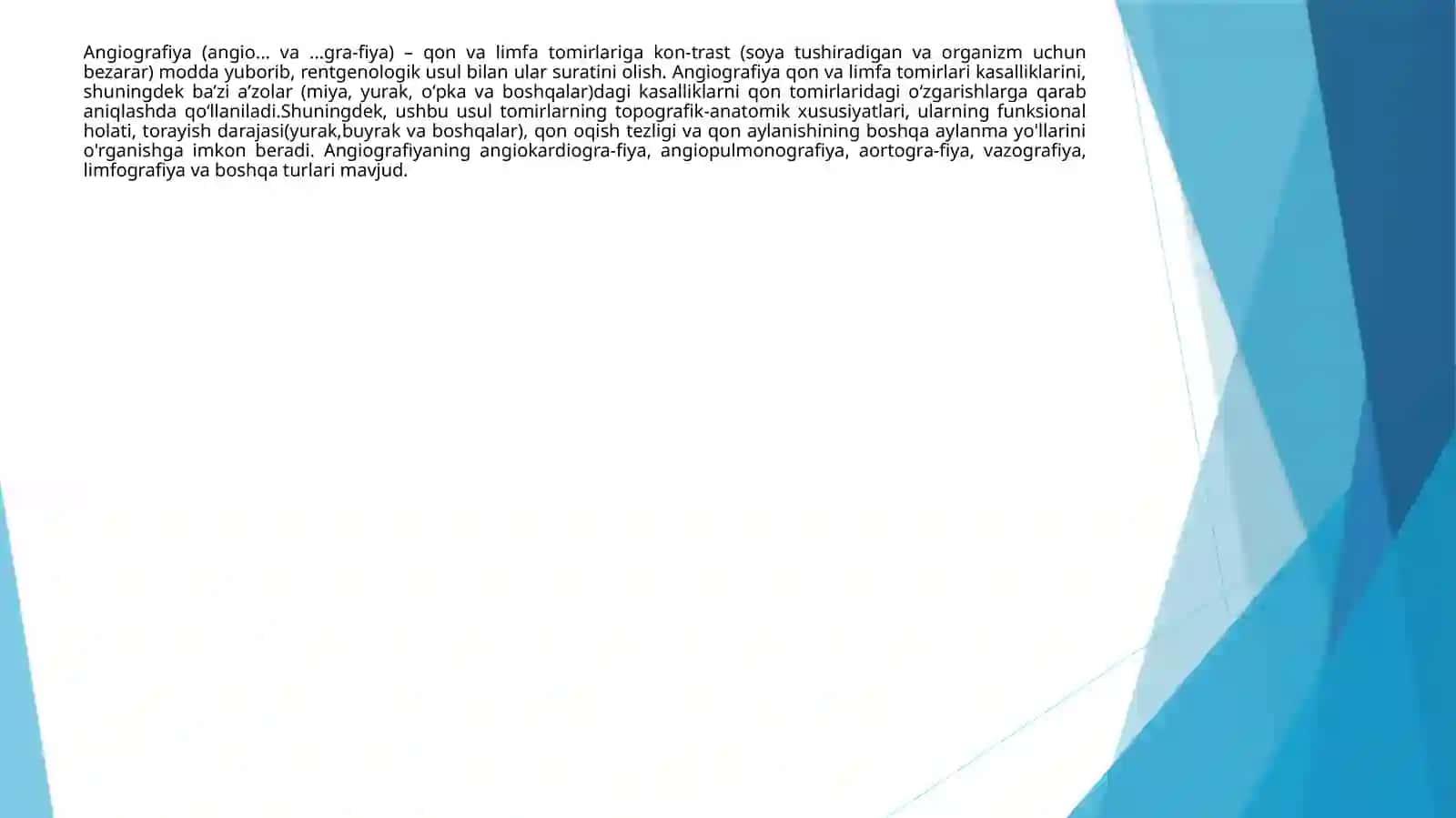 Angiografiya (angio... va ...gra-fiya) – qon va limfa tomirlariga kon-trast (soya tushiradigan va organizm uchun bezarar) modda yuborib, rentgenologik usul bilan ular suratini olish. Angiografiya qon va limfa tomirlari kasalliklarini, shuningdek ba’zi a’zolar (miya, yurak, o‘pka va boshqalar)dagi kasalliklarni qon tomirlaridagi o‘zgarishlarga qarab aniqlashda qo‘llaniladi.Shuningdek, ushbu usul tomirlarning topografik-anatomik xususiyatlari, ularning funksional holati, torayish darajasi(yurak,buyrak va boshqalar), qon oqish tezligi va qon aylanishining boshqa aylanma yo'llarini o'rganishga imkon beradi. Angiografiyaning angiokardiogra-fiya, angiopulmonografiya, aortogra-fiya, vazografiya, limfografiya va boshqa turlari mavjud.